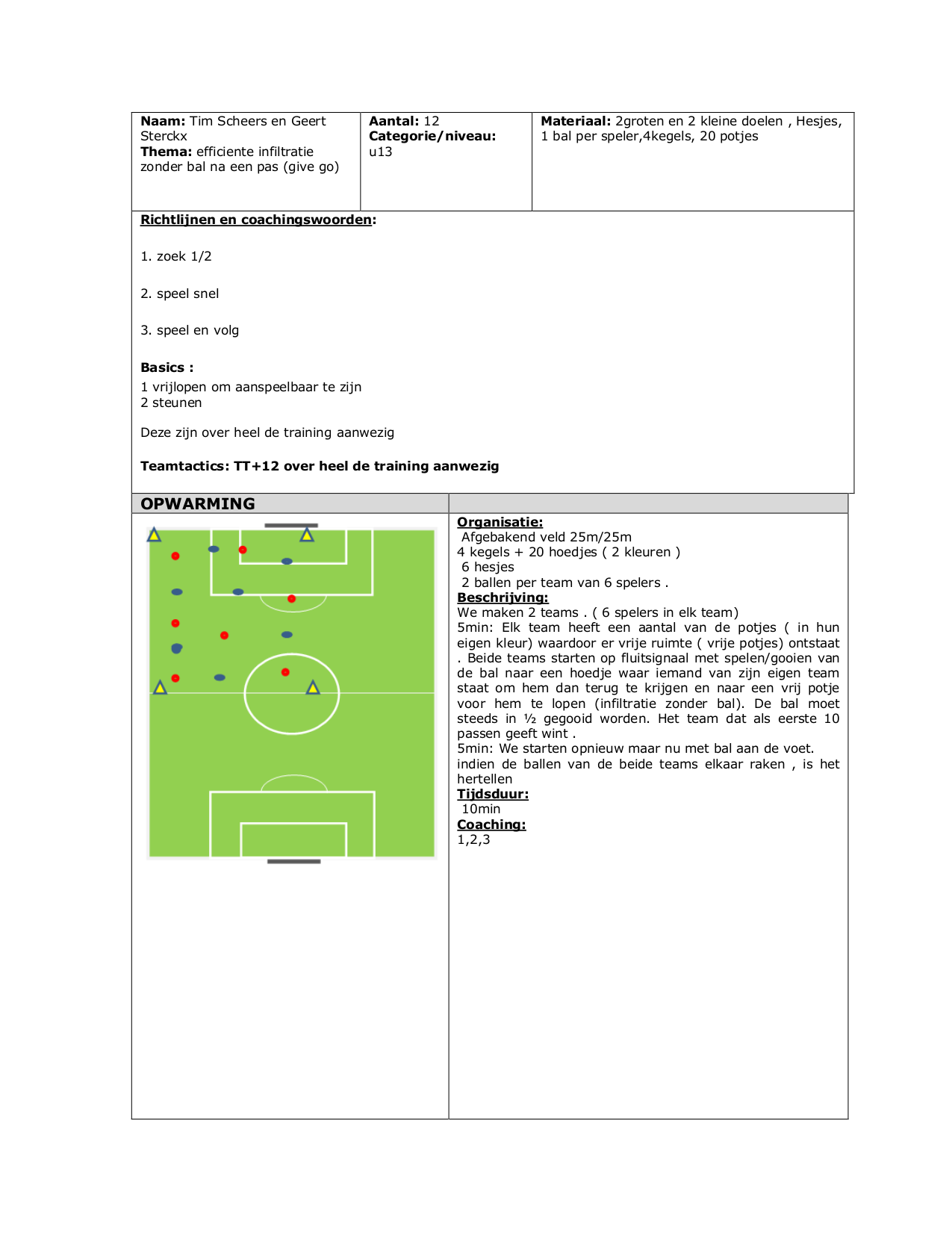 | Naam: Tim Scheers en Geert Sterckx Thema: efficiente infiltratie zonder bal na een pas (give go) | Aantal: 12 Categorie/niveau: u13 | Materiaal: 2groten en 2 kleine doelen , Hesjes, 1 bal per speler,4kegels, 20 potjes |
|---|---|---|

Richtlijnen en coachingswoorden:

1. zoek 1/2

2. speel snel

3. speel en volg

Basics :

1 vrijlopen om aanspeelbaar te zijn
2 steunen

Deze zijn over heel de training aanwezig

Teamtactics: TT+12 over heel de training aanwezig

OPWARMING

Organisatie:
Afgebakend veld 25m/25m
4 kegels + 20 hoedjes ( 2 kleuren )
6 hesjes
2 ballen per team van 6 spelers .
Beschrijving:
We maken 2 teams . ( 6 spelers in elk team)
5min: Elk team heeft een aantal van de potjes ( in hun eigen kleur) waardoor er vrije ruimte ( vrije potjes) ontstaat . Beide teams starten op fluitsignaal met spelen/gooien van de bal naar een hoedje waar iemand van zijn eigen team staat om hem dan terug te krijgen en naar een vrij potje voor hem te lopen (infiltratie zonder bal). De bal moet steeds in ½ gegooid worden. Het team dat als eerste 10 passen geeft wint .
5min: We starten opnieuw maar nu met bal aan de voet. indien de ballen van de beide teams elkaar raken , is het hertellen
Tijdsduur:
10min
Coaching:
1,2,3